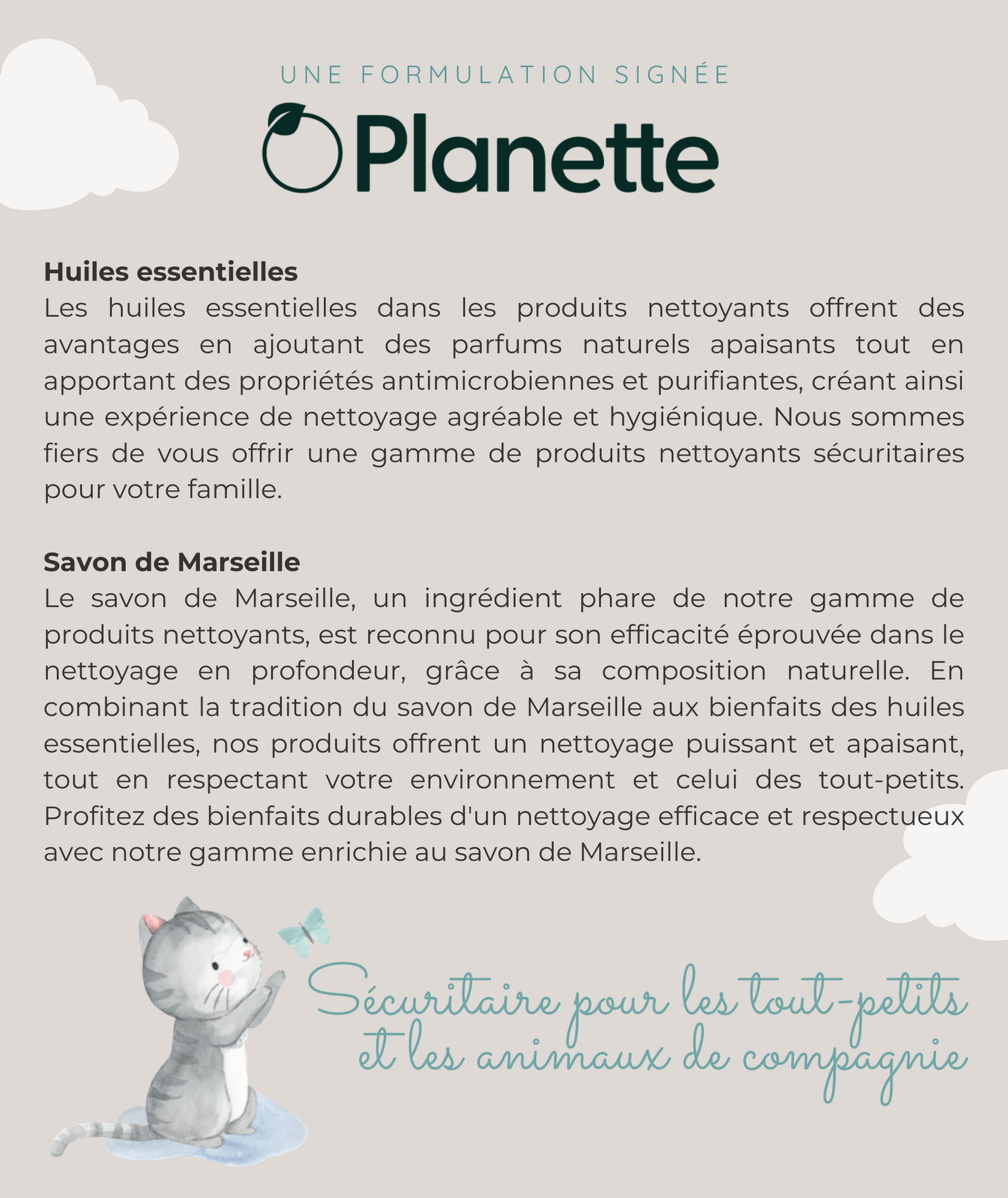 UNE FORMULATION SIGNÉE

Planette

**Huiles essentielles**
Les huiles essentielles dans les produits nettoyants offrent des avantages en ajoutant des parfums naturels apaisants tout en apportant des propriétés antimicrobiennes et purifiantes, créant ainsi une expérience de nettoyage agréable et hygiénique. Nous sommes fiers de vous offrir une gamme de produits nettoyants sécuritaires pour votre famille.

**Savon de Marseille**
Le savon de Marseille, un ingrédient phare de notre gamme de produits nettoyants, est reconnu pour son efficacité éprouvée dans le nettoyage en profondeur, grâce à sa composition naturelle. En combinant la tradition du savon de Marseille aux bienfaits des huiles essentielles, nos produits offrent un nettoyage puissant et apaisant, tout en respectant votre environnement et celui des tout-petits. Profitez des bienfaits durables d'un nettoyage efficace et respectueux avec notre gamme enrichie au savon de Marseille.

Sécuritaire pour les tout-petits et les animaux de compagnie